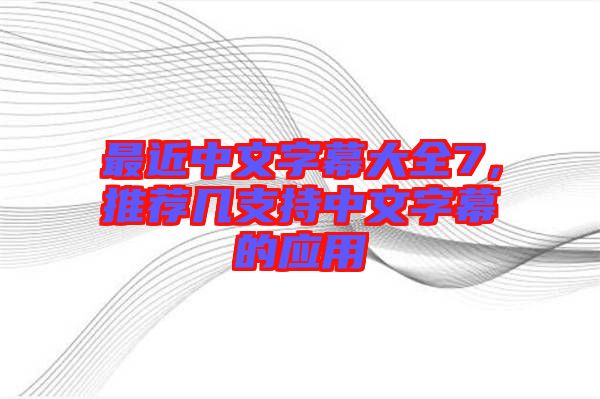 最近中文字幕大全7，推荐几支持中文字幕的应用